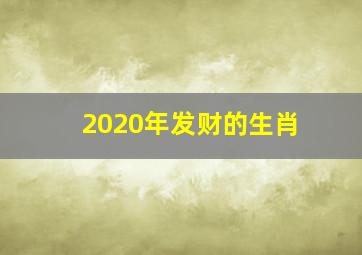 2020年发财的生肖